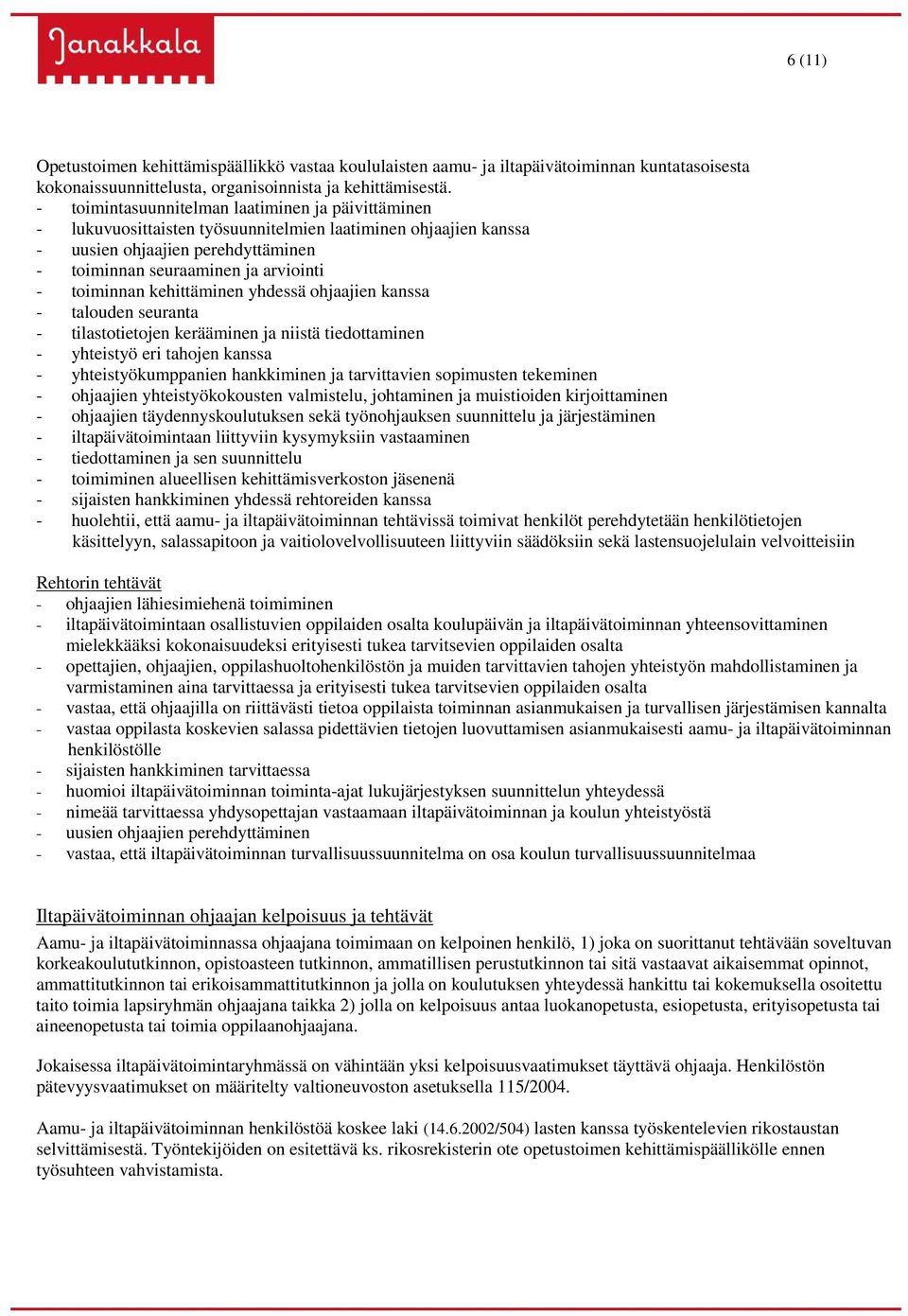 Janakkala

6 (11)

Opetustoimen kehittämispäällikkö vastaa koululaisten aamu- ja iltapäivätoiminnan kuntatasoisesta kokonaissuunnittelusta, organisoinnista ja kehittämisestä.
- toimintasuunnitelman laatiminen ja päivittäminen
- lukuvuosittaisten työsuunnitelmien laatiminen ohjaajien kanssa
- uusien ohjaajien perehdyttäminen
- toiminnan seuraaminen ja arviointi
- toiminnan kehittäminen yhdessä ohjaajien kanssa
- talouden seuranta
- tilastotietojen kerääminen ja niistä tiedottaminen
- yhteistyö eri tahojen kanssa
- yhteistyökumppanien hankkiminen ja tarvittavien sopimusten tekeminen
- ohjaajien yhteistyökokousten valmistelu, johtaminen ja muistioiden kirjoittaminen
- ohjaajien täydennyskoulutuksen sekä työnohjauksen suunnittelu ja järjestäminen
- iltapäivätoimintaan liittyviin kysymyksiin vastaaminen
- tiedottaminen ja sen suunnittelu
- toimiminen alueellisen kehittämisverkoston jäsenenä
- sijaisten hankkiminen yhdessä rehtoreiden kanssa
- huolehtii, että aamu- ja iltapäivätoiminnan tehtävissä toimivat henkilöt perehdytetään henkilötietojen käsittelyyn, salassapitoon ja vaitiolovelvollisuuteen liittyviin säädöksiin sekä lastensuojelulain velvoitteisiin

Rehtorin tehtävät
- ohjaajien lähiesimiehenä toimiminen
- iltapäivätoimintaan osallistuvien oppilaiden osalta koulupäivän ja iltapäivätoiminnan yhteensovittaminen mielekkääksi kokonaisuudeksi erityisesti tukea tarvitsevien oppilaiden osalta
- opettajien, ohjaajien, oppilashuoltohenkilöstön ja muiden tarvittavien tahojen yhteistyön mahdollistaminen ja varmistaminen aina tarvittaessa ja erityisesti tukea tarvitsevien oppilaiden osalta
- vastaa, että ohjaajilla on riittävästi tietoa oppilaista toiminnan asianmukaisen ja turvallisen järjestämisen kannalta
- vastaa oppilasta koskevien salassa pidettävien tietojen luovuttamisen asianmukaisesti aamu- ja iltapäivätoiminnan henkilöstölle
- sijaisten hankkiminen tarvittaessa
- huomioi iltapäivätoiminnan toiminta-ajat lukujärjestyksen suunnittelun yhteydessä
- nimeää tarvittaessa yhdysopettajan vastaamaan iltapäivätoiminnan ja koulun yhteistyöstä
- uusien ohjaajien perehdyttäminen
- vastaa, että iltapäivätoiminnan turvallisuussuunnitelma on osa koulun turvallisuussuunnitelmaa

Iltapäivätoiminnan ohjaajan kelpoisuus ja tehtävät
Aamu- ja iltapäivätoiminnassa ohjaajana toimimaan on kelpoinen henkilö, 1) joka on suorittanut tehtävään soveltuvan korkeakoulututkinnon, opistoasteen tutkinnon, ammatillisen perustutkinnon tai sitä vastaavat aikaisemmat opinnot, ammattitutkinnon tai erikoisammattitutkinnon ja jolla on koulutuksen yhteydessä hankittu tai kokemuksella osoitettu taito toimia lapsiryhmän ohjaajana taikka 2) jolla on kelpoisuus antaa luokanopetusta, esiopetusta, erityisopetusta tai aineenopetusta tai toimia oppilaanohjaajana.

Jokaisessa iltapäivätoimintaryhmässä on vähintään yksi kelpoisuusvaatimukset täyttävä ohjaaja. Henkilöstön pätevyysvaatimukset on määritelty valtioneuvoston asetuksella 115/2004.

Aamu- ja iltapäivätoiminnan henkilöstöä koskee laki (14.6.2002/504) lasten kanssa työskentelevien rikostaustan selvittämisestä. Työntekijöiden on esitettävä ks. rikosrekisterin ote opetustoimen kehittämispäällikölle ennen työsuhteen vahvistamista.